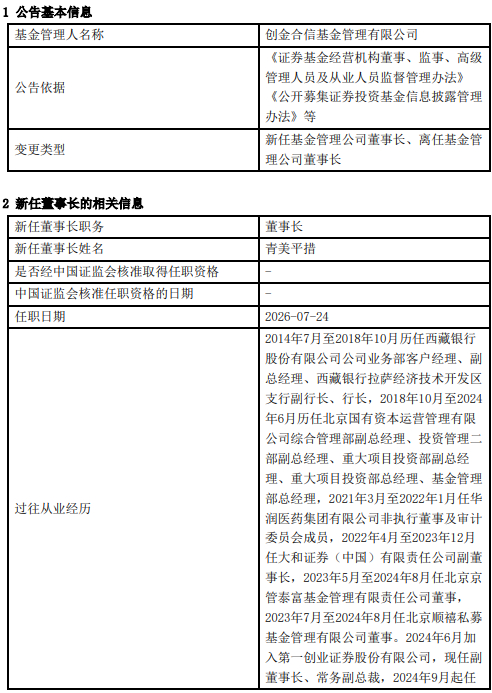 1 公告基本信息

| 基金管理人名称 | 创金合信基金管理有限公司 |
|---|---|
| 公告依据 | 《证券基金经营机构董事、监事、高级管理人员及从业人员监督管理办法》《公开募集证券投资基金信息披露管理办法》等 |
| 变更类型 | 新任基金管理公司董事长、离任基金管理公司董事长 |

2 新任董事长的相关信息

| 新任董事长职务 | 董事长 |
|---|---|
| 新任董事长姓名 | 青美平措 |
| 是否经中国证监会核准取得任职资格 | - |
| 中国证监会核准任职资格的日期 | - |
| 任职日期 | 2026-07-24 |
| 过往从业经历 | 2014年7月至2018年10月历任西藏银行股份有限公司公司业务部客户经理、副总经理、西藏银行拉萨经济技术开发区支行副行长、行长，2018年10月至2024年6月历任北京国有资本运营管理有限公司综合管理部副总经理、投资管理二部副总经理、重大项目投资部副总经理、重大项目投资部总经理、基金管理部总经理，2021年3月至2022年1月任华润医药集团有限公司非执行董事及审计委员会成员，2022年4月至2023年12月任大和证券（中国）有限责任公司副董事长，2023年5月至2024年8月任北京京管泰富基金管理有限责任公司董事，2023年7月至2024年8月任北京顺禧私募基金管理有限公司董事。2024年6月加入第一创业证券股份有限公司，现任副董事长、常务副总裁，2024年9月起任 |